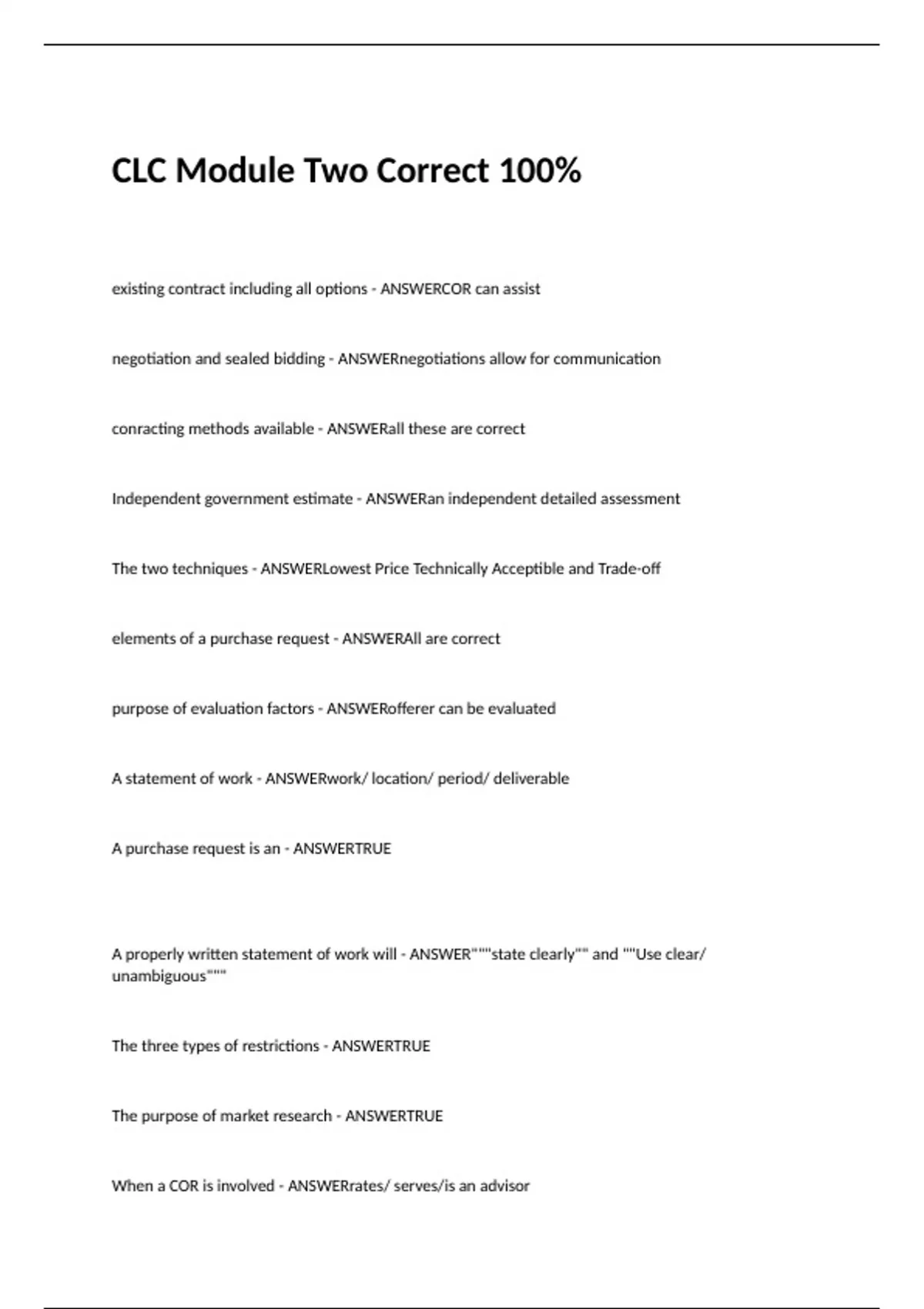 CLC Module Two Correct 100%

existing contract including all options - ANSWERCOR can assist

negotiation and sealed bidding - ANSWERnegotiations allow for communication

conracting methods available - ANSWERall these are correct

Independent government estimate - ANSWERan independent detailed assessment

The two techniques - ANSWERLowest Price Technically Acceptible and Trade-off

elements of a purchase request - ANSWERAll are correct

purpose of evaluation factors - ANSWERofferer can be evaluated

A statement of work - ANSWERwork/ location/ period/ deliverable

A purchase request is an - ANSWERTRUE

A properly written statement of work will - ANSWER"""state clearly"" and ""Use clear/ unambiguous"""

The three types of restrictions - ANSWERTRUE

The purpose of market research - ANSWERTRUE

When a COR is involved - ANSWERrates/ serves/is an advisor